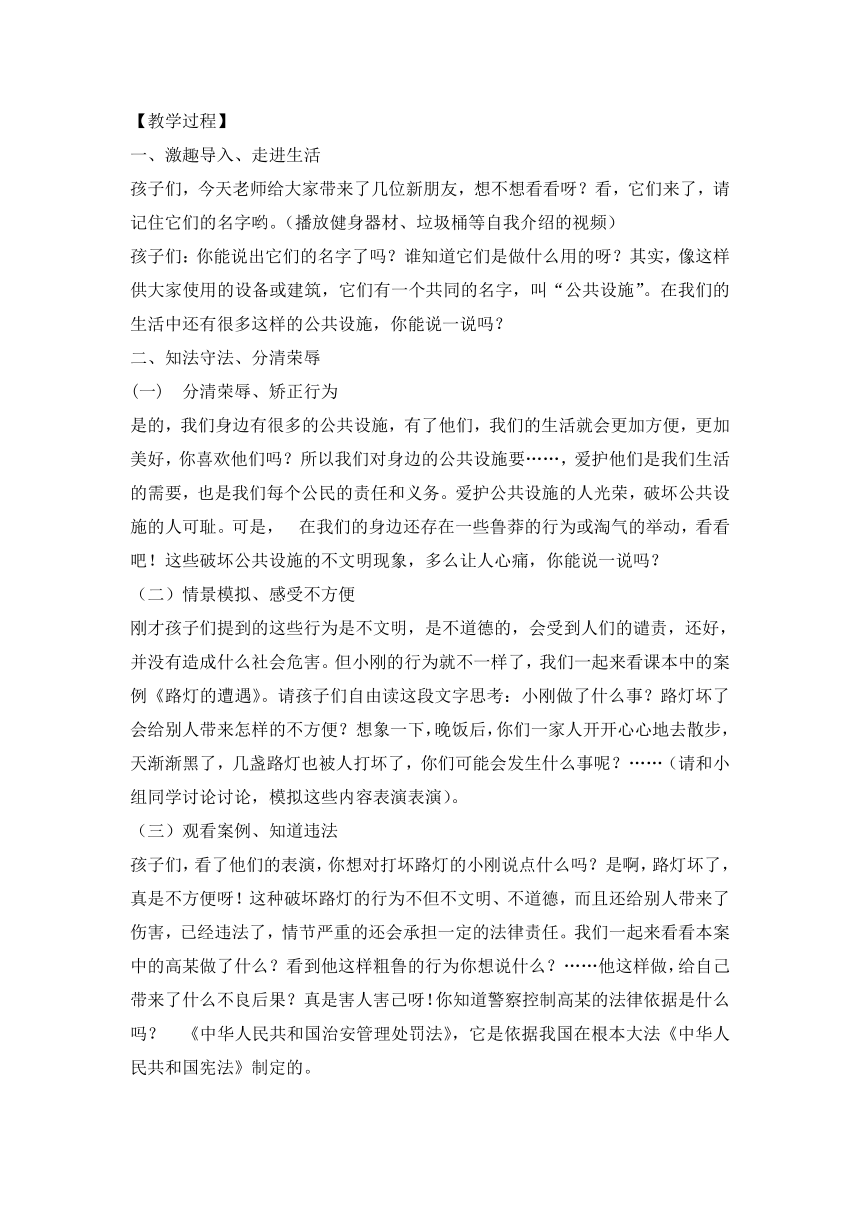 【教学过程】

一、激趣导入、走进生活

孩子们，今天老师给大家带来了几位新朋友，想不想看看呀？看，它们来了，请记住它们的名字哟。(播放健身器材、垃圾桶等自我介绍的视频)

孩子们：你能说出它们的名字了吗？谁知道它们是做什么用的呀？其实，像这样供大家使用的设备或建筑，它们有一个共同的名字，叫“公共设施”。在我们的生活中还有很多这样的公共设施，你能说一说吗？

二、知法守法、分清荣辱

(一)　分清荣辱、矫正行为

是的，我们身边有很多的公共设施，有了他们，我们的生活就会更加方便，更加美好，你喜欢他们吗？所以我们对身边的公共设施要……，爱护他们是我们生活的需要，也是我们每个公民的责任和义务。爱护公共设施的人光荣，破坏公共设施的人可耻。可是，　在我们的身边还存在一些鲁莽的行为或淘气的举动，看看吧！这些破坏公共设施的不文明现象，多么让人心痛，你能说一说吗？

（二）情景模拟、感受不方便

刚才孩子们提到的这些行为是不文明，是不道德的，会受到人们的谴责，还好，并没有造成什么社会危害。但小刚的行为就不一样了，我们一起来看课本中的案例《路灯的遭遇》。请孩子们自由读这段文字思考：小刚做了什么事？路灯坏了会给别人带来怎样的不方便？想象一下，晚饭后，你们一家人开开心心地去散步，天渐渐黑了，几盏路灯也被人打坏了，你们可能会发生什么事呢？……（请和小组同学讨论讨论，模拟这些内容表演表演）。

（三）观看案例、知道违法

孩子们，看了他们的表演，你想对打坏路灯的小刚说点什么吗？是啊，路灯坏了，真是不方便呀！这种破坏路灯的行为不但不文明、不道德，而且还给别人带来了伤害，已经违法了，情节严重的还会承担一定的法律责任。我们一起来看看本案中的高某做了什么？看到他这样粗鲁的行为你想说什么？……他这样做，给自己带来了什么不良后果？真是害人害己呀！你知道警察控制高某的法律依据是什么吗？　《中华人民共和国治安管理处罚法》，它是依据我国在根本大法《中华人民共和国宪法》制定的。